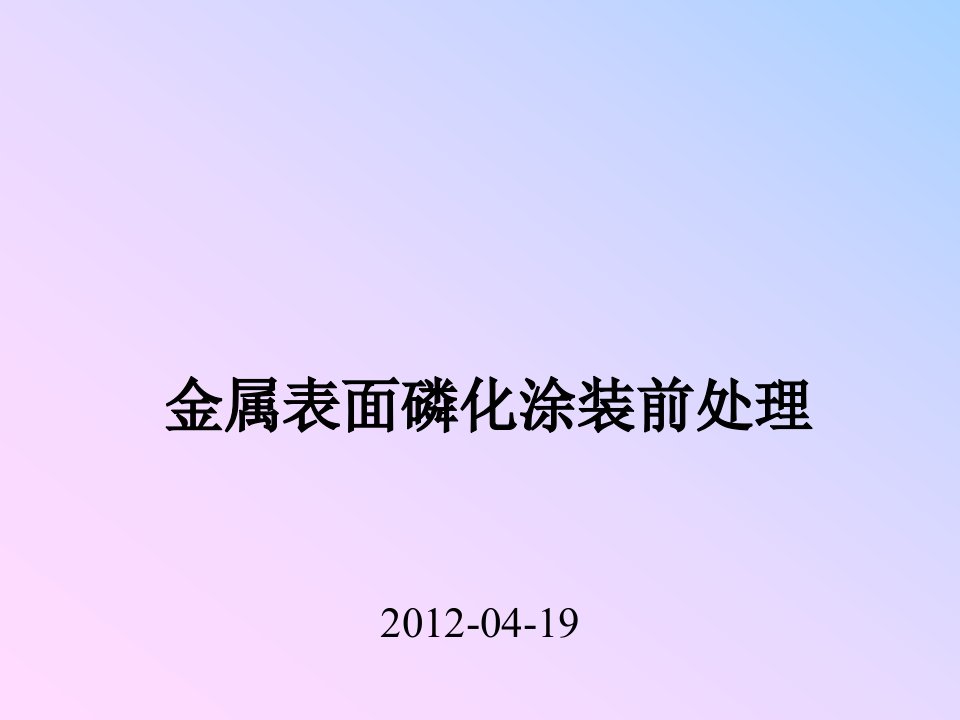 金属表面磷化涂装前处理

2012-04-19